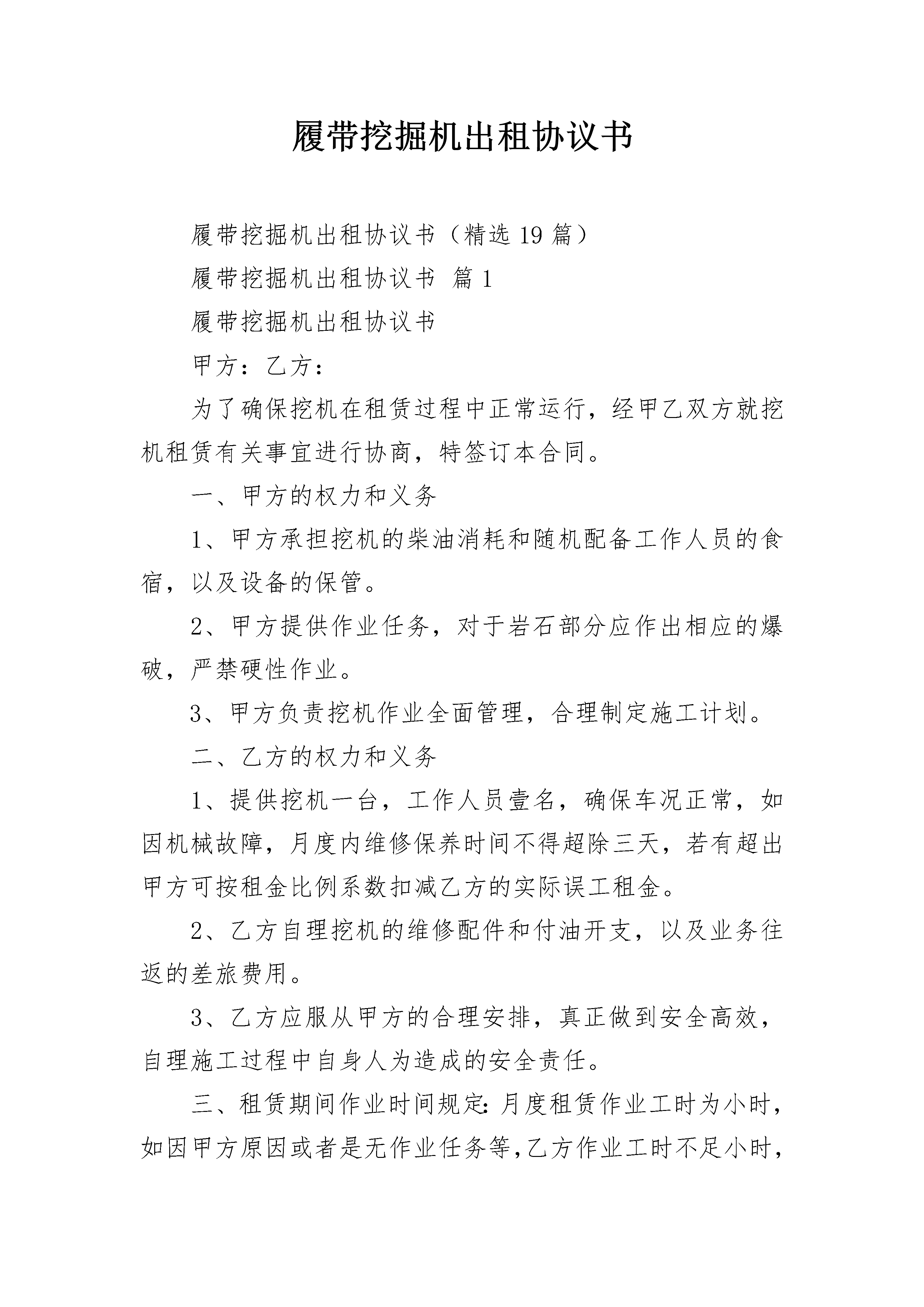 履带挖掘机出租协议书

履带挖掘机出租协议书（精选 19 篇）

履带挖掘机出租协议书 篇 1

履带挖掘机出租协议书

甲方：乙方：

为了确保挖机在租赁过程中正常运行，经甲乙双方就挖机租赁有关事宜进行协商，特签订本合同。

一、甲方的权力和义务

1、甲方承担挖机的柴油消耗和随机配备工作人员的食宿，以及设备的保管。

2、甲方提供作业任务，对于岩石部分应作出相应的爆破，严禁硬性作业。

3、甲方负责挖机作业全面管理，合理制定施工计划。

二、乙方的权力和义务

1、提供挖机一台，工作人员壹名，确保车况正常，如因机械故障，月度内维修保养时间不得超除三天，若有超出甲方可按租金比例系数扣减乙方的实际误工租金。

2、乙方自理挖机的维修配件和付油开支，以及业务往返的差旅费用。

3、乙方应服从甲方的合理安排，真正做到安全高效，自理施工过程中自身人为造成的安全责任。

三、租赁期间作业时间规定：月度租赁作业工时为小时，如因甲方原因或者是无作业任务等，乙方作业工时不足小时，